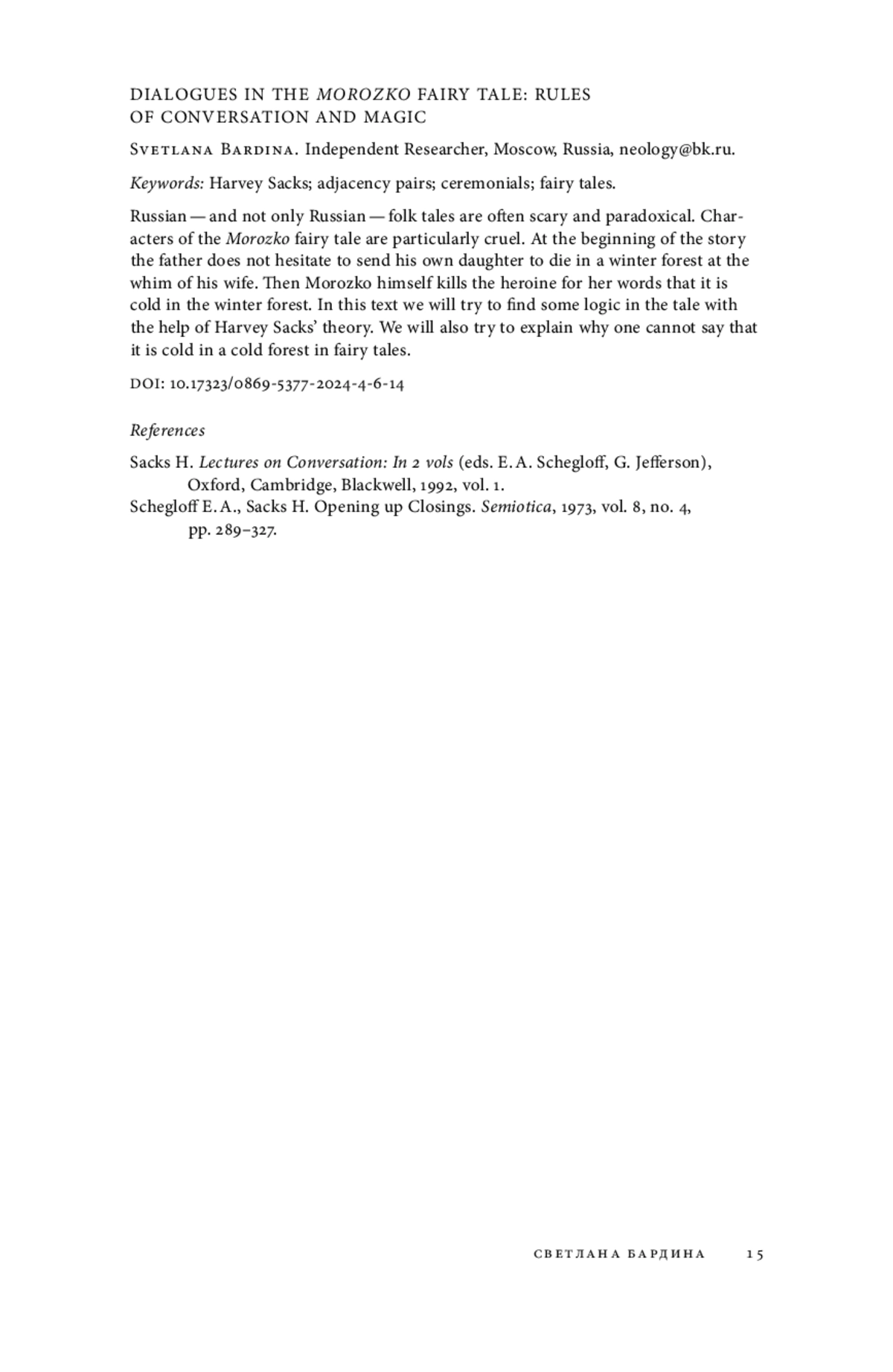 DIALOGUES IN THE MOROZKO FAIRY TALE: RULES OF CONVERSATION AND MAGIC

Svetlana Bardina. Independent Researcher, Moscow, Russia, neology@bk.ru.

Keywords: Harvey Sacks; adjacency pairs; ceremonials; fairy tales.

Russian — and not only Russian — folk tales are often scary and paradoxical. Characters of the Morozko fairy tale are particularly cruel. At the beginning of the story the father does not hesitate to send his own daughter to die in a winter forest at the whim of his wife. Then Morozko himself kills the heroine for her words that it is cold in the winter forest. In this text we will try to find some logic in the tale with the help of Harvey Sacks' theory. We will also try to explain why one cannot say that it is cold in a cold forest in fairy tales.

DOI: 10.17323/0869-5377-2024-4-6-14

References

Sacks H. Lectures on Conversation: In 2 vols (eds. E. A. Schegloff, G. Jefferson), Oxford, Cambridge, Blackwell, 1992, vol. 1.

Schegloff E. A., Sacks H. Opening up Closings. Semiotica, 1973, vol. 8, no. 4, pp. 289–327.

СВЕТЛАНА БАРДИНА 15